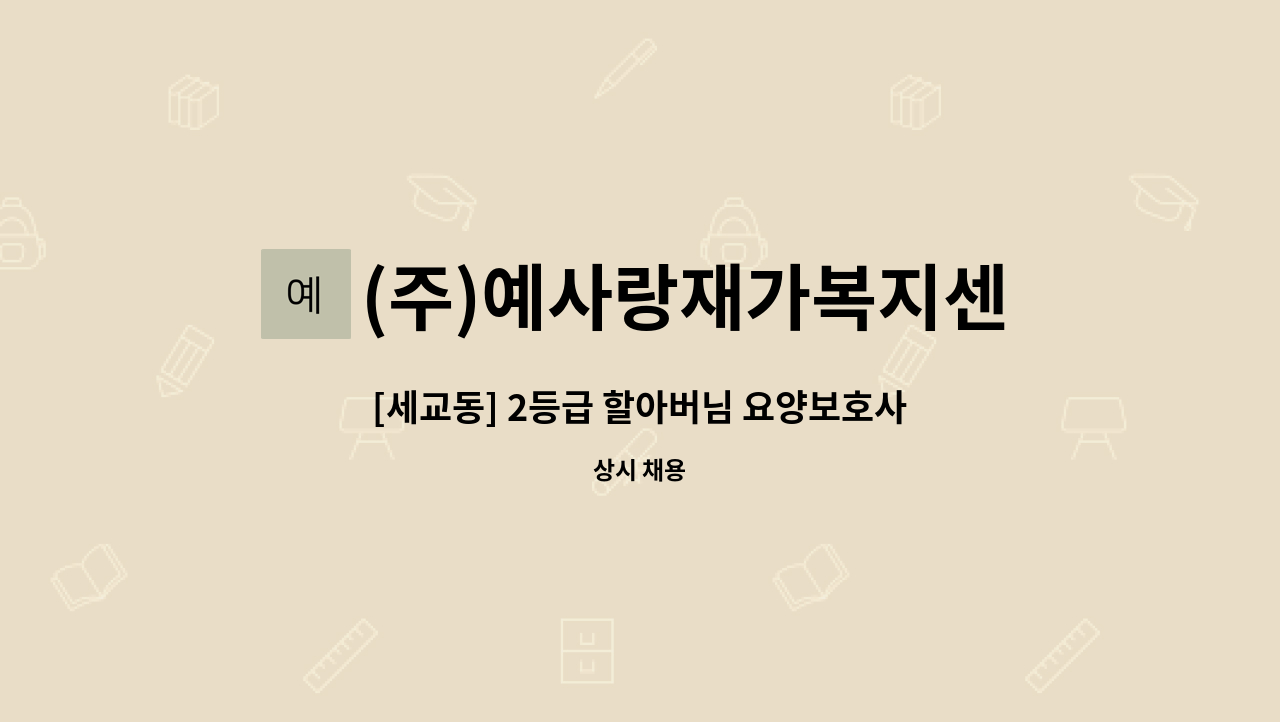 예

(주)예사랑재가복지센

[세교동] 2등급 할아버님 요양보호사

상시 채용